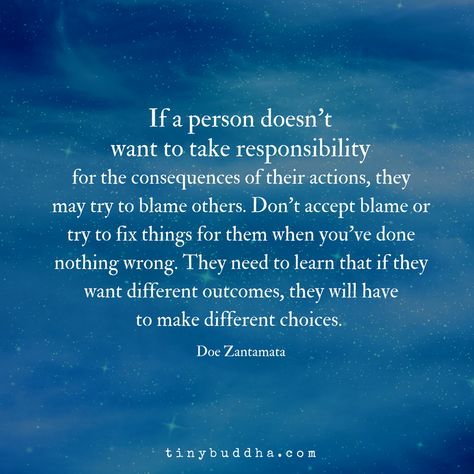 If a person doesn't want to take responsibility for the consequences of their actions, they may try to blame others. Don't accept blame or try to fix things for them when you've done nothing wrong. They need to learn that if they want different outcomes, they will have to make different choices.

Doe Zantamata

tinybuddha.com